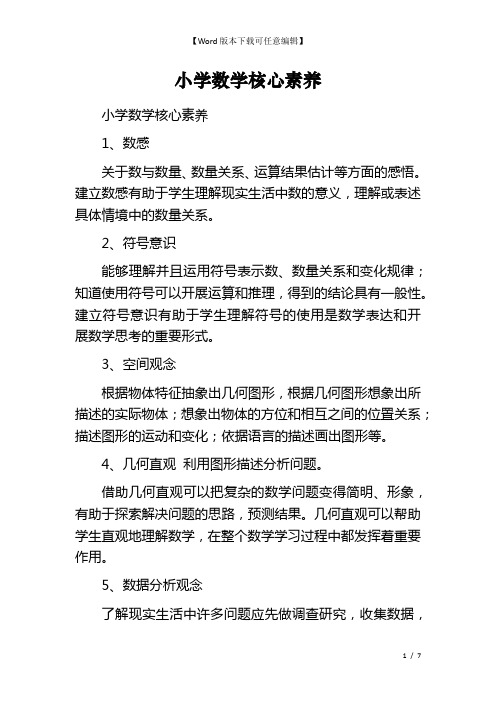 【Word版本下载可任意编辑】

小学数学核心素养

小学数学核心素养

1、数感

关于数与数量、数量关系、运算结果估计等方面的感悟。建立数感有助于学生理解现实生活中数的意义，理解或表述具体情境中的数量关系。

2、符号意识

能够理解并且运用符号表示数、数量关系和变化规律；知道使用符号可以开展运算和推理，得到的结论具有一般性。建立符号意识有助于学生理解符号的使用是数学表达和开展数学思考的重要形式。

3、空间观念

根据物体特征抽象出几何图形，根据几何图形想象出所描述的实际物体；想象出物体的方位和相互之间的位置关系；描述图形的运动和变化；依据语言的描述画出图形等。

4、几何直观 利用图形描述分析问题。

借助几何直观可以把复杂的数学问题变得简明、形象，有助于探索解决问题的思路，预测结果。几何直观可以帮助学生直观地理解数学，在整个数学学习过程中都发挥着重要作用。

5、数据分析观念

了解现实生活中许多问题应先做调查研究，收集数据，

1 / 7